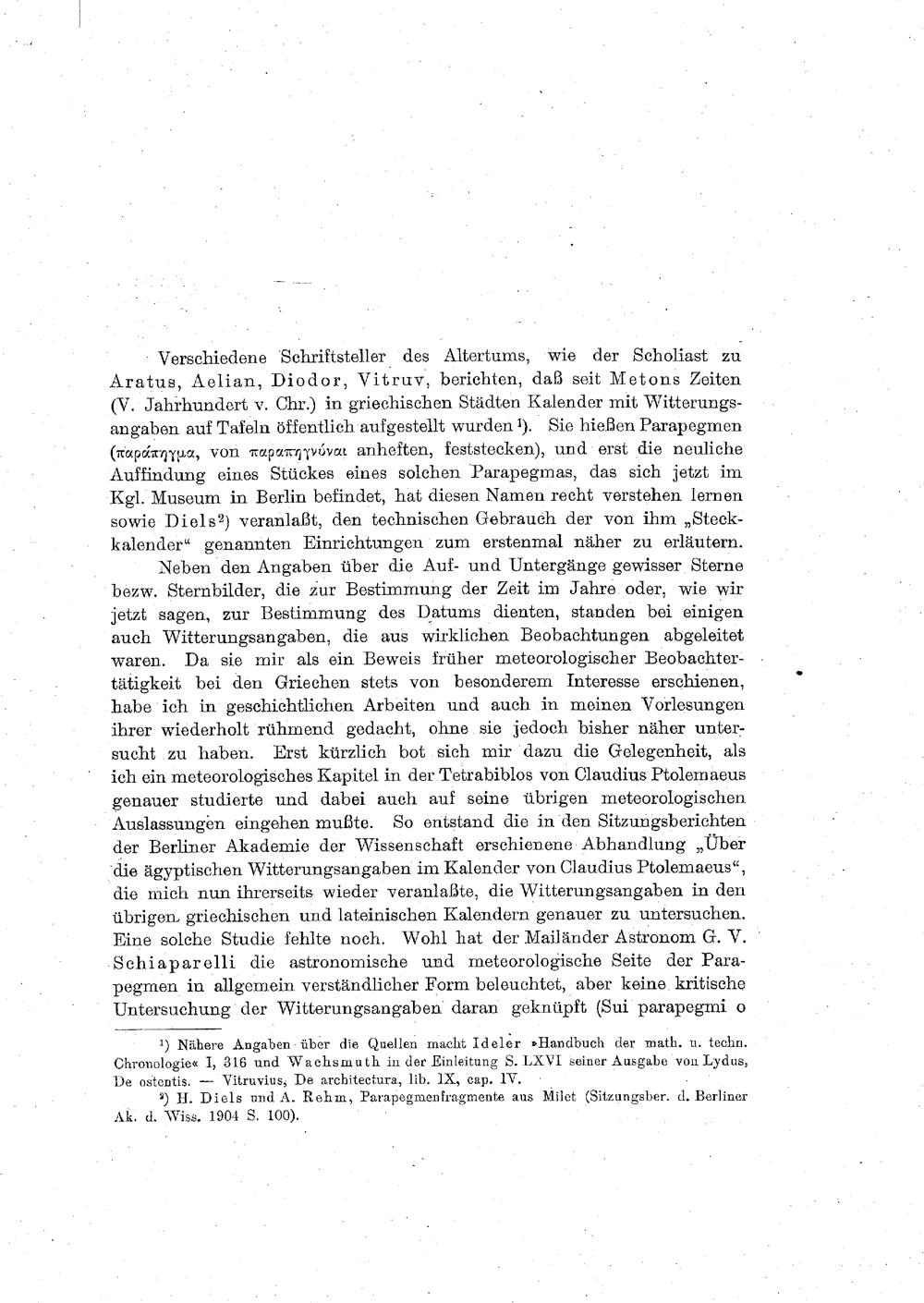 Verschiedene Schriftsteller des Altertums, wie der Scholiast zu Aratus, Aelian, Diodor, Vitruv, berichten, daß seit Metons Zeiten (V. Jahrhundert v. Chr.) in griechischen Städten Kalender mit Witterungsangaben auf Tafeln öffentlich aufgestellt wurden¹). Sie hießen Parapegmen (παράπηγμα, von παραπηγνύναι anheften, feststecken), und erst die neuliche Auffindung eines Stückes eines solchen Parapegmas, das sich jetzt im Kgl. Museum in Berlin befindet, hat diesen Namen recht verstehen lernen sowie Diels²) veranlaßt, den technischen Gebrauch der von ihm „Steckkalender“ genannten Einrichtungen zum erstenmal näher zu erläutern.

Neben den Angaben über die Auf- und Untergänge gewisser Sterne bezw. Sternbilder, die zur Bestimmung der Zeit im Jahre oder, wie wir jetzt sagen, zur Bestimmung des Datums dienten, standen bei einigen auch Witterungsangaben, die aus wirklichen Beobachtungen abgeleitet waren. Da sie mir als ein Beweis früher meteorologischer Beobachtertätigkeit bei den Griechen stets von besonderem Interesse erschienen, habe ich in geschichtlichen Arbeiten und auch in meinen Vorlesungen ihrer wiederholt rühmend gedacht, ohne sie jedoch bisher näher untersucht zu haben. Erst kürzlich bot sich mir dazu die Gelegenheit, als ich ein meteorologisches Kapitel in der Tetrabiblos von Claudius Ptolemaeus genauer studierte und dabei auch auf seine übrigen meteorologischen Auslassungen eingehen mußte. So entstand die in den Sitzungsberichten der Berliner Akademie der Wissenschaft erschienene Abhandlung „Über die ägyptischen Witterungsangaben im Kalender von Claudius Ptolemaeus“, die mich nun ihrerseits wieder veranlaßte, die Witterungsangaben in den übrigen griechischen und lateinischen Kalendern genauer zu untersuchen. Eine solche Studie fehlte noch. Wohl hat der Mailänder Astronom G. V. Schiaparelli die astronomische und meteorologische Seite der Parapegmen in allgemein verständlicher Form beleuchtet, aber keine kritische Untersuchung der Witterungsangaben daran geknüpft (Sui parapegmi o

¹) Nähere Angaben über die Quellen macht Ideler »Handbuch der math. u. techn. Chronologie« I, 316 und Wachsmuth in der Einleitung S. LXVI seiner Ausgabe von Lydus, De ostentis. — Vitruvius, De architectura, lib. IX, cap. IV.

²) H. Diels und A. Rehm, Parapegmenfragmente aus Milet (Sitzungsber. d. Berliner Ak. d. Wiss. 1904 S. 100).